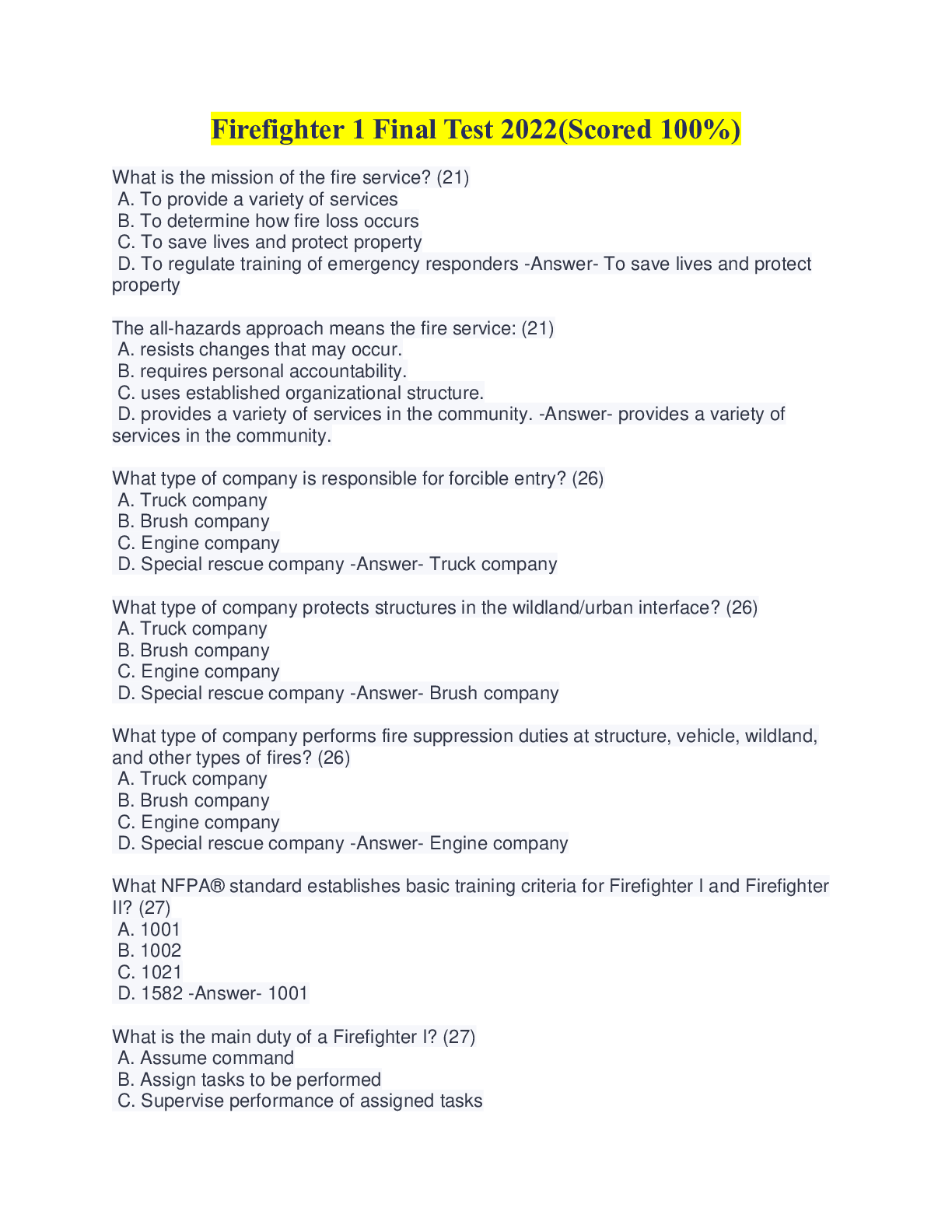 Firefighter 1 Final Test 2022(Scored 100%)

What is the mission of the fire service? (21)
A. To provide a variety of services
B. To determine how fire loss occurs
C. To save lives and protect property
D. To regulate training of emergency responders -Answer- To save lives and protect property

The all-hazards approach means the fire service: (21)
A. resists changes that may occur.
B. requires personal accountability.
C. uses established organizational structure.
D. provides a variety of services in the community. -Answer- provides a variety of services in the community.

What type of company is responsible for forcible entry? (26)
A. Truck company
B. Brush company
C. Engine company
D. Special rescue company -Answer- Truck company

What type of company protects structures in the wildland/urban interface? (26)
A. Truck company
B. Brush company
C. Engine company
D. Special rescue company -Answer- Brush company

What type of company performs fire suppression duties at structure, vehicle, wildland, and other types of fires? (26)
A. Truck company
B. Brush company
C. Engine company
D. Special rescue company -Answer- Engine company

What NFPA® standard establishes basic training criteria for Firefighter I and Firefighter II? (27)
A. 1001
B. 1002
C. 1021
D. 1582 -Answer- 1001

What is the main duty of a Firefighter I? (27)
A. Assume command
B. Assign tasks to be performed
C. Supervise performance of assigned tasks